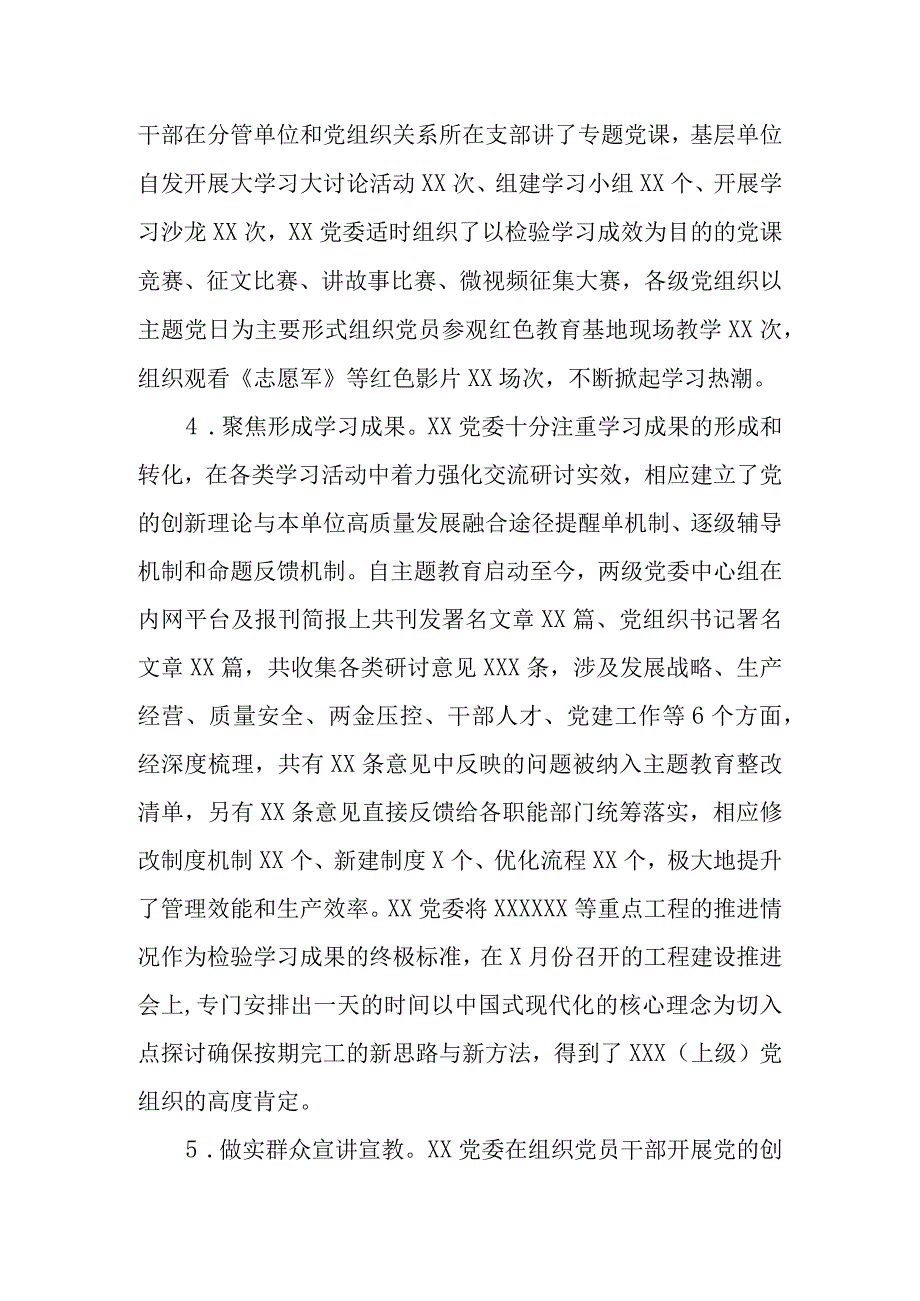 干部在分管单位和党组织关系所在支部讲了专题党课，基层单位自发开展大学习大讨论活动XX次、组建学习小组XX个、开展学习沙龙XX次，XX党委适时组织了以检验学习成效为目的的党课竞赛、征文比赛、讲故事比赛、微视频征集大赛，各级党组织以主题党日为主要形式组织党员参观红色教育基地现场教学XX次，组织观看《志愿军》等红色影片XX场次，不断掀起学习热潮。

4．聚焦形成学习成果。XX党委十分注重学习成果的形成和转化，在各类学习活动中着力强化交流研讨实效，相应建立了党的创新理论与本单位高质量发展融合途径提醒单机制、逐级辅导机制和命题反馈机制。自主题教育启动至今，两级党委中心组在内网平台及报刊简报上共刊发署名文章XX篇、党组织书记署名文章XX篇，共收集各类研讨意见XXX条，涉及发展战略、生产经营、质量安全、两金压控、干部人才、党建工作等6个方面，经深度梳理，共有XX条意见中反映的问题被纳入主题教育整改清单，另有XX条意见直接反馈给各职能部门统筹落实，相应修改制度机制XX个、新建制度X个、优化流程XX个，极大地提升了管理效能和生产效率。XX党委将XXXXXX等重点工程的推进情况作为检验学习成果的终极标准，在X月份召开的工程建设推进会上，专门安排出一天的时间以中国式现代化的核心理念为切入点探讨确保按期完工的新思路与新方法，得到了XXX（上级）党组织的高度肯定。

5．做实群众宣讲宣教。XX党委在组织党员干部开展党的创